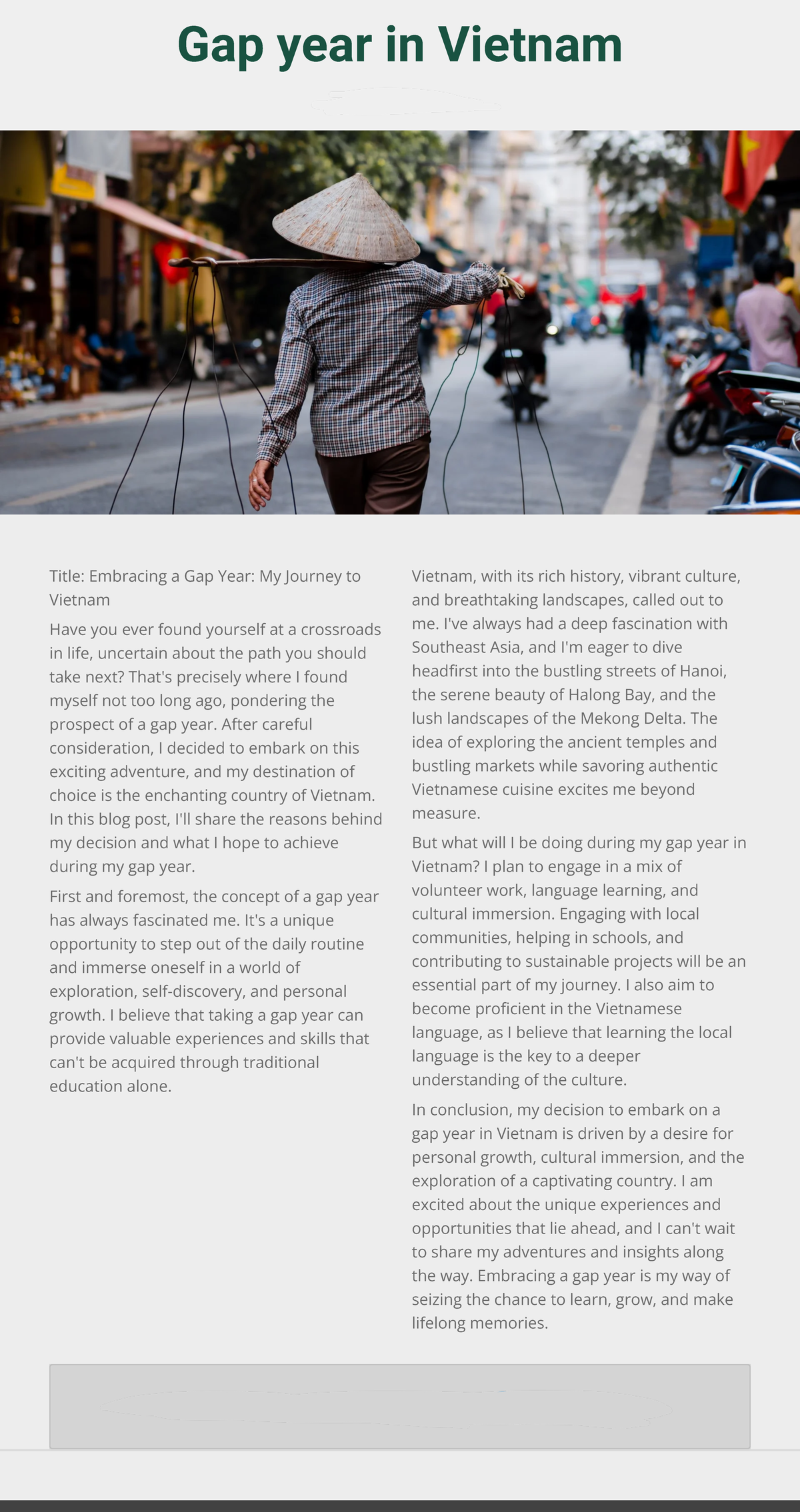 Gap year in Vietnam

Title: Embracing a Gap Year: My Journey to Vietnam

Have you ever found yourself at a crossroads in life, uncertain about the path you should take next? That's precisely where I found myself not too long ago, pondering the prospect of a gap year. After careful consideration, I decided to embark on this exciting adventure, and my destination of choice is the enchanting country of Vietnam. In this blog post, I'll share the reasons behind my decision and what I hope to achieve during my gap year.

First and foremost, the concept of a gap year has always fascinated me. It's a unique opportunity to step out of the daily routine and immerse oneself in a world of exploration, self-discovery, and personal growth. I believe that taking a gap year can provide valuable experiences and skills that can't be acquired through traditional education alone.

Vietnam, with its rich history, vibrant culture, and breathtaking landscapes, called out to me. I've always had a deep fascination with Southeast Asia, and I'm eager to dive headfirst into the bustling streets of Hanoi, the serene beauty of Halong Bay, and the lush landscapes of the Mekong Delta. The idea of exploring the ancient temples and bustling markets while savoring authentic Vietnamese cuisine excites me beyond measure.

But what will I be doing during my gap year in Vietnam? I plan to engage in a mix of volunteer work, language learning, and cultural immersion. Engaging with local communities, helping in schools, and contributing to sustainable projects will be an essential part of my journey. I also aim to become proficient in the Vietnamese language, as I believe that learning the local language is the key to a deeper understanding of the culture.

In conclusion, my decision to embark on a gap year in Vietnam is driven by a desire for personal growth, cultural immersion, and the exploration of a captivating country. I am excited about the unique experiences and opportunities that lie ahead, and I can't wait to share my adventures and insights along the way. Embracing a gap year is my way of seizing the chance to learn, grow, and make lifelong memories.